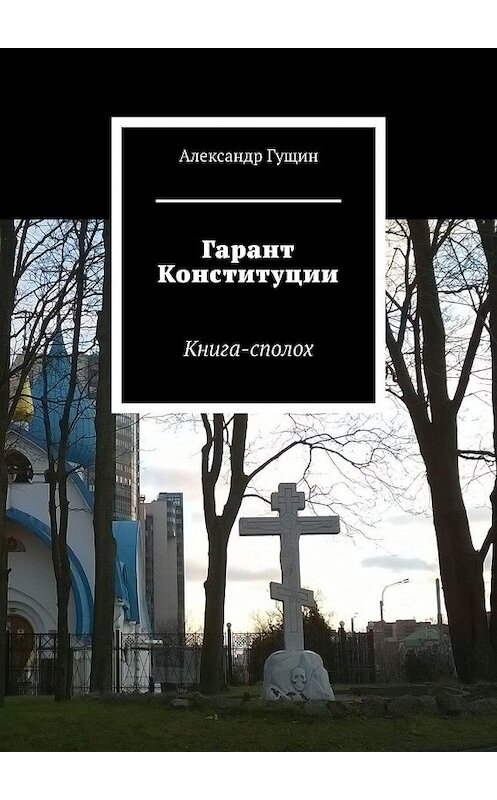 Александр Гущин

Гарант Конституции

Книга-сполох